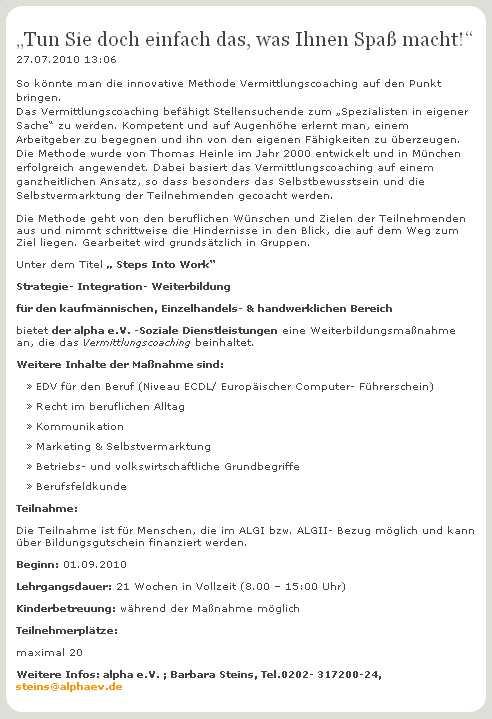 „Tun Sie doch einfach das, was Ihnen Spaß macht!“
27.07.2010 13:06

So könnte man die innovative Methode Vermittlungscoaching auf den Punkt bringen.
Das Vermittlungscoaching befähigt Stellensuchende zum „Spezialisten in eigener Sache“ zu werden. Kompetent und auf Augenhöhe erlernt man, einem Arbeitgeber zu begegnen und ihn von den eigenen Fähigkeiten zu überzeugen. Die Methode wurde von Thomas Heinle im Jahr 2000 entwickelt und in München erfolgreich angewendet. Dabei basiert das Vermittlungscoaching auf einem ganzheitlichen Ansatz, so dass besonders das Selbstbewusstsein und die Selbstvermarktung der Teilnehmenden gecoacht werden.

Die Methode geht von den beruflichen Wünschen und Zielen der Teilnehmenden aus und nimmt schrittweise die Hindernisse in den Blick, die auf dem Weg zum Ziel liegen. Gearbeitet wird grundsätzlich in Gruppen.

Unter dem Titel „ Steps Into Work“

Strategie- Integration- Weiterbildung

für den kaufmännischen, Einzelhandels- & handwerklichen Bereich

bietet der alpha e.V. -Soziale Dienstleistungen eine Weiterbildungsmaßnahme an, die das Vermittlungscoaching beinhaltet.

Weitere Inhalte der Maßnahme sind:

» EDV für den Beruf (Niveau ECDL/ Europäischer Computer- Führerschein)
» Recht im beruflichen Alltag
» Kommunikation
» Marketing & Selbstvermarktung
» Betriebs- und volkswirtschaftliche Grundbegriffe
» Berufsfeldkunde

Teilnahme:

Die Teilnahme ist für Menschen, die im ALGI bzw. ALGII- Bezug möglich und kann über Bildungsgutschein finanziert werden.

Beginn: 01.09.2010

Lehrgangsdauer: 21 Wochen in Vollzeit (8.00 – 15:00 Uhr)

Kinderbetreuung: während der Maßnahme möglich

Teilnehmerplätze:

maximal 20

Weitere Infos: alpha e.V. ; Barbara Steins, Tel.0202- 317200-24, steins@alphaev.de